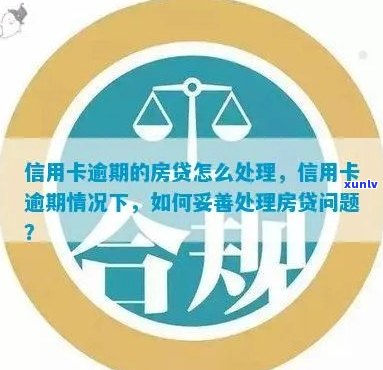 信用卡逾期的房贷怎么处理，信用卡逾期情况下，如何妥善处理房贷问题？

xunlv

合规